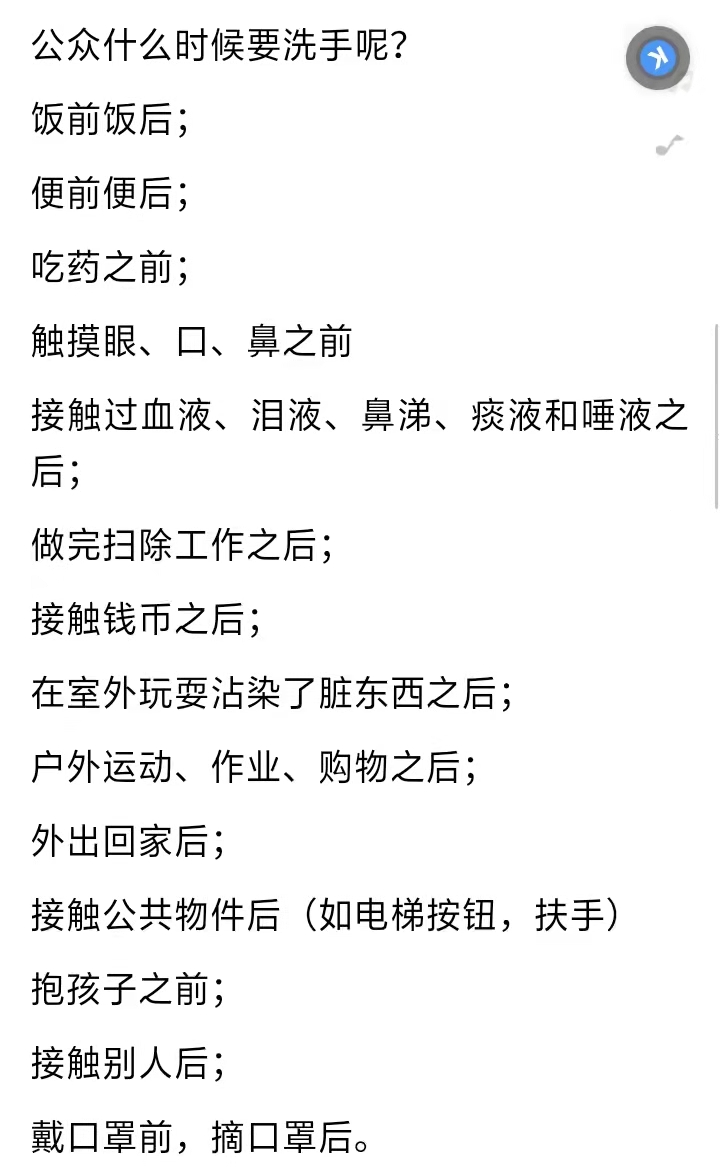 公众什么时候要洗手呢?

饭前饭后;

便前便后;

吃药之前;

触摸眼、口、鼻之前

接触过血液、泪液、鼻涕、痰液和唾液之后;

做完扫除工作之后;

接触钱币之后;

在室外玩耍沾染了脏东西之后;

户外运动、作业、购物之后;

外出回家后;

接触公共物件后(如电梯按钮,扶手)

抱孩子之前;

接触别人后;

戴口罩前,摘口罩后。